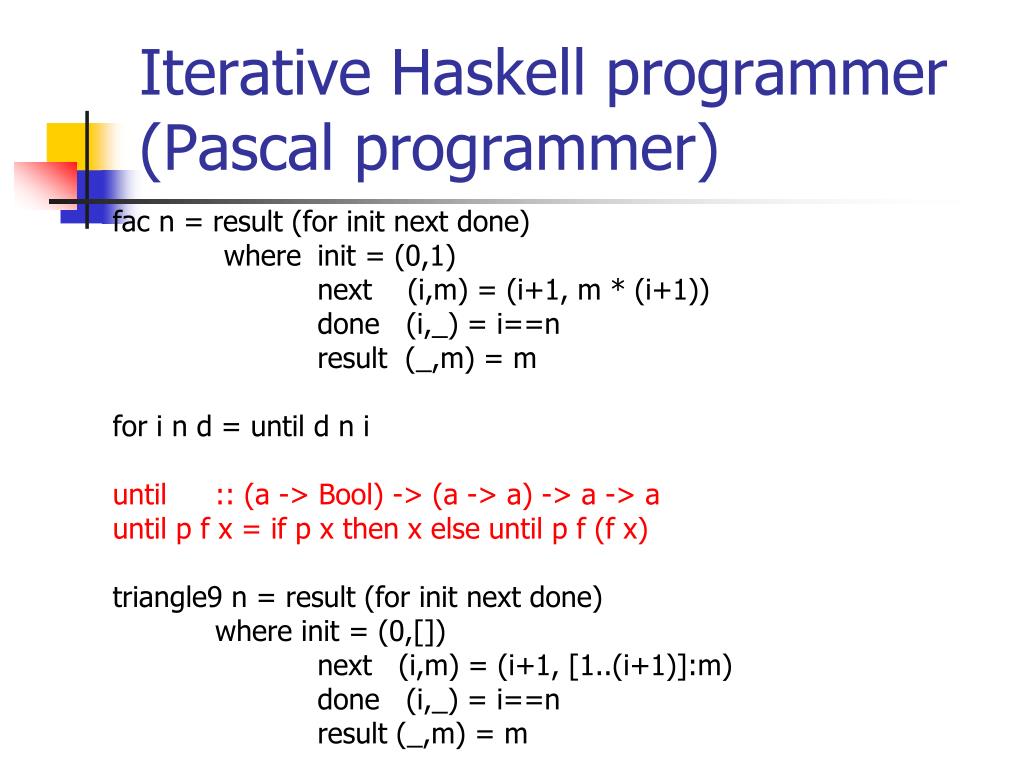 Iterative Haskell programmer (Pascal programmer)

fac n = result (for init next done)
where init = (0,1)
next (i,m) = (i+1, m * (i+1))
done (i,_) = i==n
result (_,m) = m

for i n d = until d n i

until :: (a -> Bool) -> (a -> a) -> a -> a
until p f x = if p x then x else until p f (f x)

triangle9 n = result (for init next done)
where init = (0,[])
next (i,m) = (i+1, [1..(i+1)]:m)
done (i,_) = i==n
result (_,m) = m